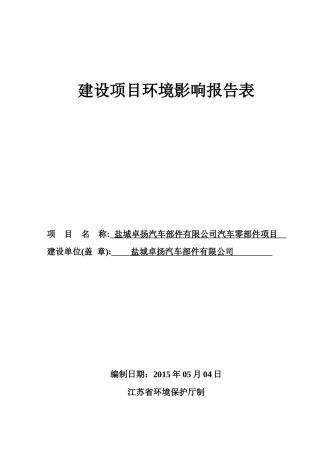 建设项目环境影响报告表

项 目 名 称: 盐城卓扬汽车部件有限公司汽车零部件项目
建设单位(盖 章): 盐城卓扬汽车部件有限公司

编制日期：2015 年 05 月 04 日
江苏省环境保护厅制